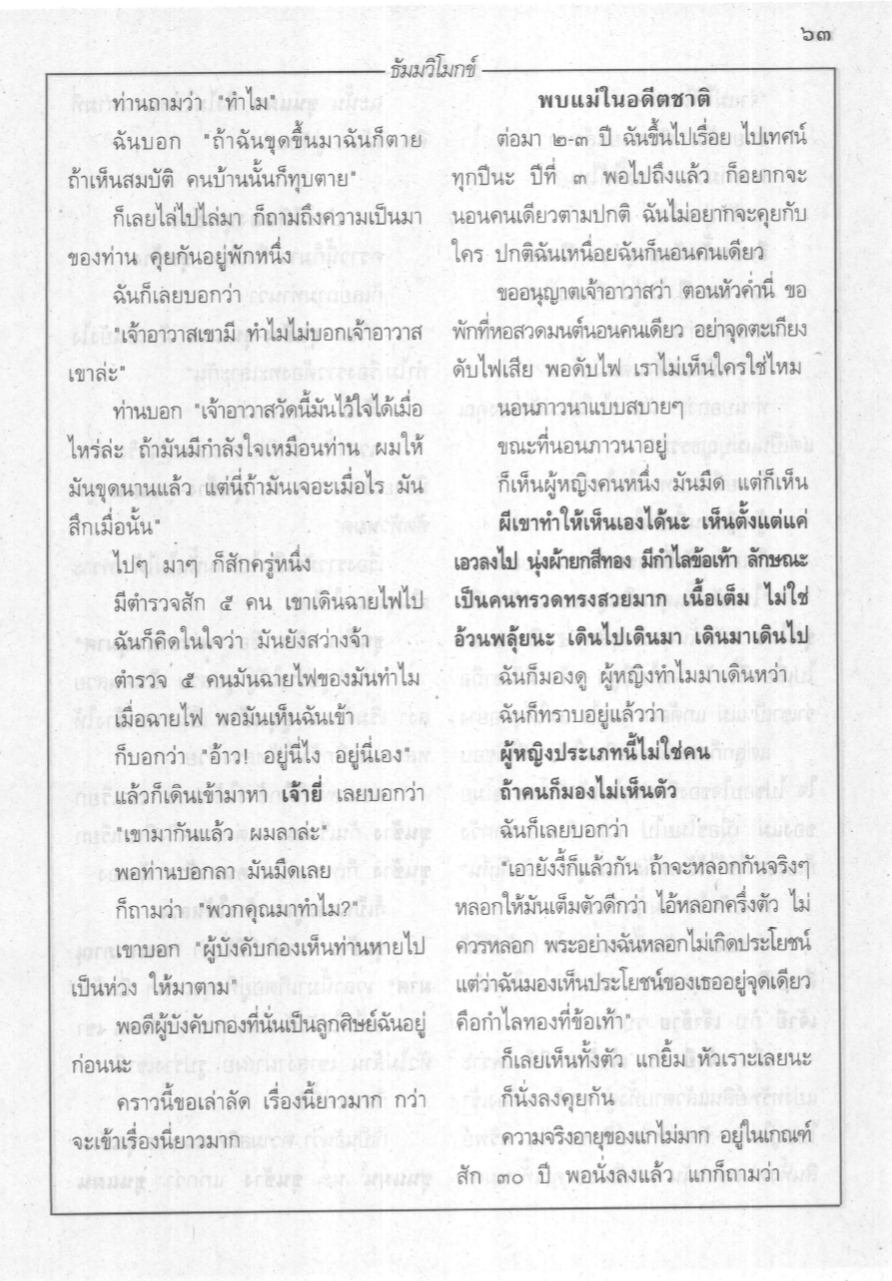 ๖๓

ธัมมวิโมกข์

ท่านถามว่า "ทำไม"

ฉันบอก "ถ้าฉันขุดขึ้นมาฉันก็ตาย ถ้าเห็นสมบัติ คนบ้านนั้นก็ทุบตาย"

ก็เลยไล่ไปไล่มา ก็ถามถึงความเป็นมาของท่าน คุยกันอยู่พักหนึ่ง

ฉันก็เลยบอกว่า

"เจ้าอาวาสเขามี ทำไมไม่บอกเจ้าอาวาสเขาล่ะ"

ท่านบอก "เจ้าอาวาสวัดนี้มันไว้ใจได้เมื่อไหร่ล่ะ ถ้ามันมีกำลังใจเหมือนท่าน ผมให้มันขุดนานแล้ว แต่นี่ถ้ามันเจอะเมื่อไร มันสึกเมื่อนั้น"

ไปๆ มาๆ ก็สักครู่หนึ่ง

มีตำรวจสัก ๕ คน เขาเดินฉายไฟไป

ฉันก็คิดในใจว่า มันยังสว่างจ้า

ตำรวจ ๕ คนมันฉายไฟของมันทำไม

เมื่อฉายไฟ พอมันเห็นฉันเข้า

ก็บอกว่า "อ้าว! อยู่นี่ไง อยู่นี่เอง"

แล้วก็เดินเข้ามาหา เจ้ายี่ เลยบอกว่า

"เขามากันแล้ว ผมลาล่ะ"

พอท่านบอกลา มันมืดเลย

ก็ถามว่า "พวกคุณมาทำไม?"

เขาบอก "ผู้บังคับกองเห็นท่านหายไป เป็นห่วง ให้มาตาม"

พอดีผู้บังคับกองที่นั่นเป็นลูกศิษย์ฉันอยู่ก่อนนะ

คราวนี้ขอเล่าลัด เรื่องนี้ยาวมาก กว่าจะเข้าเรื่องนี่ยาวมาก

พบแม่ในอดีตชาติ

ต่อมา ๒-๓ ปี ฉันขึ้นไปเรื่อย ไปเทศน์ทุกปีนะ ปีที่ ๓ พอไปถึงแล้ว ก็อยากจะนอนคนเดียวตามปกติ ฉันไม่อยากจะคุยกับใคร ปกติฉันเหนื่อยฉันก็นอนคนเดียว

ขออนุญาตเจ้าอาวาสว่า ตอนหัวค่ำนี่ ขอพักที่หอสวดมนต์นอนคนเดียว อย่าจุดตะเกียง ดับไฟเสีย พอดับไฟ เราไม่เห็นใครใช่ไหม

นอนภาวนาแบบสบายๆ

ขณะที่นอนภาวนาอยู่

ก็เห็นผู้หญิงคนหนึ่ง มันมืด แต่ก็เห็น ผีเขาทำให้เห็นเองได้นะ เห็นตั้งแต่แค่เอวลงไป นุ่งผ้ายกสีทอง มีกำไลข้อเท้า ลักษณะเป็นคนทรวดทรงสวยมาก เนื้อเต็ม ไม่ใช่อ้วนพลุ้ยนะ เดินไปเดินมา เดินมาเดินไป

ฉันก็มองดู ผู้หญิงทำไมมาเดินหว่า

ฉันก็ทราบอยู่แล้วว่า

ผู้หญิงประเภทนี้ไม่ใช่คน

ถ้าคนก็มองไม่เห็นตัว

ฉันก็เลยบอกว่า

"เอายังงี้ก็แล้วกัน ถ้าจะหลอกกันจริงๆ หลอกให้มันเต็มตัวดีกว่า ไอ้หลอกครึ่งตัว ไม่ควรหลอก พระอย่างฉันหลอกไม่เกิดประโยชน์ แต่ว่าฉันมองเห็นประโยชน์ของเธออยู่จุดเดียว คือกำไลทองที่ข้อเท้า"

ก็เลยเห็นทั้งตัว แกยิ้ม หัวเราะเลยนะ

ก็นั่งลงคุยกัน

ความจริงอายุของแกไม่มาก อยู่ในเกณฑ์สัก ๓๐ ปี พอนั่งลงแล้ว แกก็ถามว่า